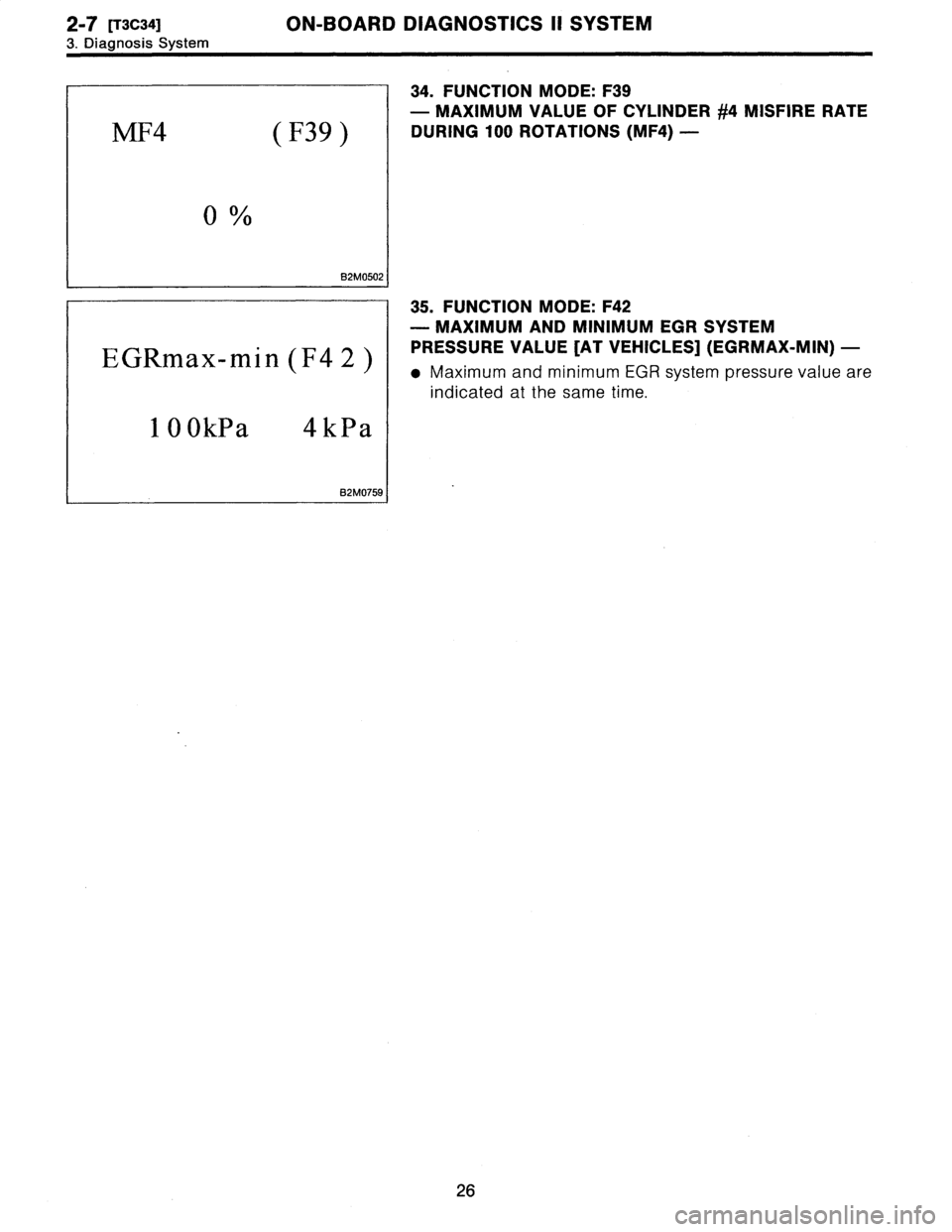 2-7 [T3C34] ON-BOARD DIAGNOSTICS II SYSTEM
3. Diagnosis System

MF4 (F39)

0 %

B2M0502

34. FUNCTION MODE: F39
— MAXIMUM VALUE OF CYLINDER #4 MISFIRE RATE DURING 100 ROTATIONS (MF4) —

EGRmax-min (F42)

100kPa 4kPa

B2M0759

35. FUNCTION MODE: F42
— MAXIMUM AND MINIMUM EGR SYSTEM PRESSURE VALUE [AT VEHICLES] (EGRMAX-MIN) —

● Maximum and minimum EGR system pressure value are indicated at the same time.

26

carmanualsonline.info